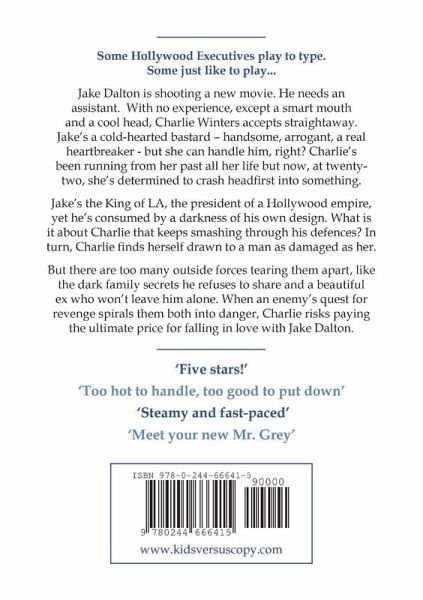 Some Hollywood Executives play to type.
Some just like to play...

Jake Dalton is shooting a new movie. He needs an assistant. With no experience, except a smart mouth and a cool head, Charlie Winters accepts straightaway. Jake's a cold-hearted bastard – handsome, arrogant, a real heartbreaker - but she can handle him, right? Charlie's been running from her past all her life but now, at twenty-two, she's determined to crash headfirst into something.

Jake's the King of LA, the president of a Hollywood empire, yet he's consumed by a darkness of his own design. What is it about Charlie that keeps smashing through his defences? In turn, Charlie finds herself drawn to a man as damaged as her.

But there are too many outside forces tearing them apart, like the dark family secrets he refuses to share and a beautiful ex who won't leave him alone. When an enemy's quest for revenge spirals them both into danger, Charlie risks paying the ultimate price for falling in love with Jake Dalton.

'Five stars!'

'Too hot to handle, too good to put down'

'Steamy and fast-paced'

'Meet your new Mr. Grey'

ISBN 978-0-244-66641-5
90000
9 780244 666415

www.kidsversuscopy.com